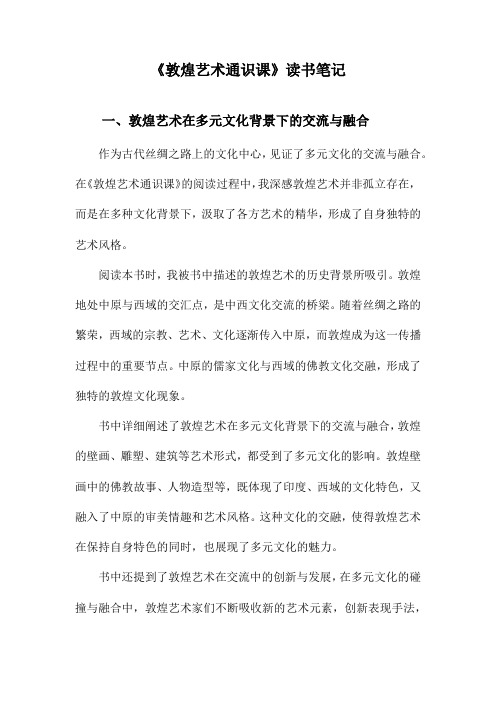 《敦煌艺术通识课》读书笔记

一、敦煌艺术在多元文化背景下的交流与融合

作为古代丝绸之路上的文化中心，见证了多元文化的交流与融合。在《敦煌艺术通识课》的阅读过程中，我深感敦煌艺术并非孤立存在，而是在多种文化背景下，汲取了各方艺术的精华，形成了自身独特的艺术风格。

阅读本书时，我被书中描述的敦煌艺术的历史背景所吸引。敦煌地处中原与西域的交汇点，是中西文化交流的桥梁。随着丝绸之路的繁荣，西域的宗教、艺术、文化逐渐传入中原，而敦煌成为这一传播过程中的重要节点。中原的儒家文化与西域的佛教文化交融，形成了独特的敦煌文化现象。

书中详细阐述了敦煌艺术在多元文化背景下的交流与融合，敦煌的壁画、雕塑、建筑等艺术形式，都受到了多元文化的影响。敦煌壁画中的佛教故事、人物造型等，既体现了印度、西域的文化特色，又融入了中原的审美情趣和艺术风格。这种文化的交融，使得敦煌艺术在保持自身特色的同时，也展现了多元文化的魅力。

书中还提到了敦煌艺术在交流中的创新与发展，在多元文化的碰撞与融合中，敦煌艺术家们不断吸收新的艺术元素，创新表现手法，